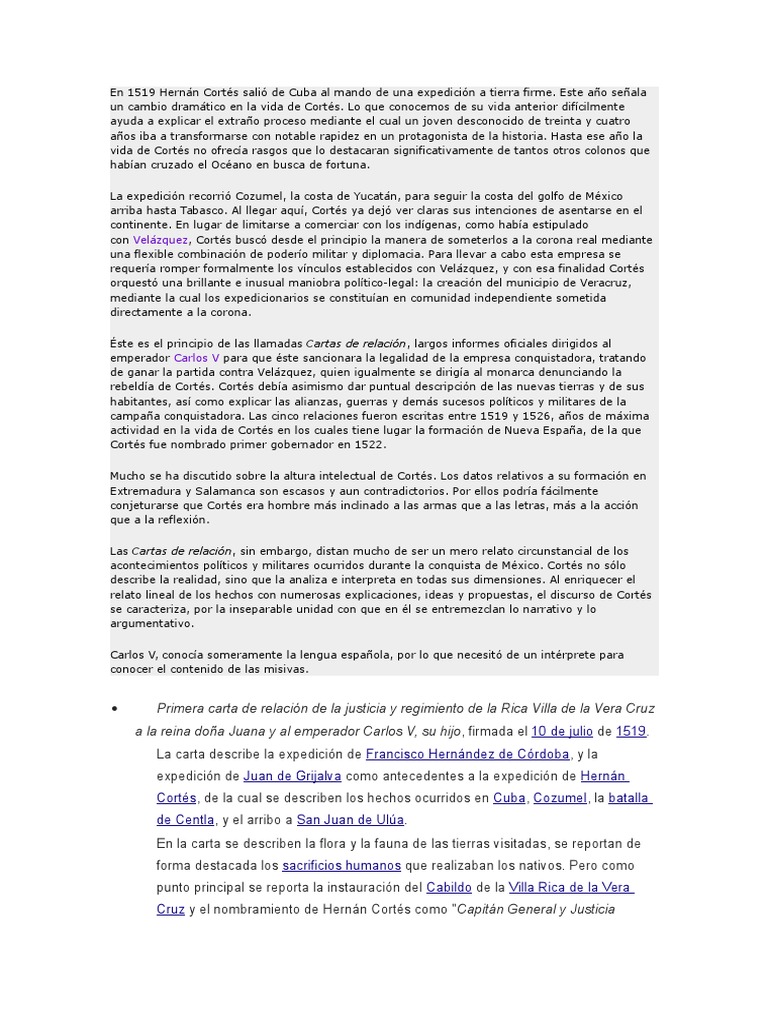 En 1519 Hernán Cortés salió de Cuba al mando de una expedición a tierra firme. Este año señala un cambio dramático en la vida de Cortés. Lo que conocemos de su vida anterior difícilmente ayuda a explicar el extraño proceso mediante el cual un joven desconocido de treinta y cuatro años iba a transformarse con notable rapidez en un protagonista de la historia. Hasta ese año la vida de Cortés no ofrecía rasgos que lo destacaran significativamente de tantos otros colonos que habían cruzado el Océano en busca de fortuna.

La expedición recorrió Cozumel, la costa de Yucatán, para seguir la costa del golfo de México arriba hasta Tabasco. Al llegar aquí, Cortés ya dejó ver claras sus intenciones de asentarse en el continente. En lugar de limitarse a comerciar con los indígenas, como había estipulado con Velázquez, Cortés buscó desde el principio la manera de someterlos a la corona real mediante una flexible combinación de poderío militar y diplomacia. Para llevar a cabo esta empresa se requería romper formalmente los vínculos establecidos con Velázquez, y con esa finalidad Cortés orquestó una brillante e inusual maniobra político-legal: la creación del municipio de Veracruz, mediante la cual los expedicionarios se constituían en comunidad independiente sometida directamente a la corona.

Éste es el principio de las llamadas Cartas de relación, largos informes oficiales dirigidos al emperador Carlos V para que éste sancionara la legalidad de la empresa conquistadora, tratando de ganar la partida contra Velázquez, quien igualmente se dirigía al monarca denunciando la rebeldía de Cortés. Cortés debía asimismo dar puntual descripción de las nuevas tierras y de sus habitantes, así como explicar las alianzas, guerras y demás sucesos políticos y militares de la campaña conquistadora. Las cinco relaciones fueron escritas entre 1519 y 1526, años de máxima actividad en la vida de Cortés en los cuales tiene lugar la formación de Nueva España, de la que Cortés fue nombrado primer gobernador en 1522.

Mucho se ha discutido sobre la altura intelectual de Cortés. Los datos relativos a su formación en Extremadura y Salamanca son escasos y aun contradictorios. Por ellos podría fácilmente conjeturarse que Cortés era hombre más inclinado a las armas que a las letras, más a la acción que a la reflexión.

Las Cartas de relación, sin embargo, distan mucho de ser un mero relato circunstancial de los acontecimientos políticos y militares ocurridos durante la conquista de México. Cortés no sólo describe la realidad, sino que la analiza e interpreta en todas sus dimensiones. Al enriquecer el relato lineal de los hechos con numerosas explicaciones, ideas y propuestas, el discurso de Cortés se caracteriza, por la inseparable unidad con que en él se entremezclan lo narrativo y lo argumentativo.

Carlos V, conocía someramente la lengua española, por lo que necesitó de un intérprete para conocer el contenido de las misivas.

• Primera carta de relación de la justicia y regimiento de la Rica Villa de la Vera Cruz a la reina doña Juana y al emperador Carlos V, su hijo, firmada el 10 de julio de 1519.
La carta describe la expedición de Francisco Hernández de Córdoba, y la expedición de Juan de Grijalva como antecedentes a la expedición de Hernán Cortés, de la cual se describen los hechos ocurridos en Cuba, Cozumel, la batalla de Centla, y el arribo a San Juan de Ulúa.
En la carta se describen la flora y la fauna de las tierras visitadas, se reportan de forma destacada los sacrificios humanos que realizaban los nativos. Pero como punto principal se reporta la instauración del Cabildo de la Villa Rica de la Vera Cruz y el nombramiento de Hernán Cortés como "Capitán General y Justicia